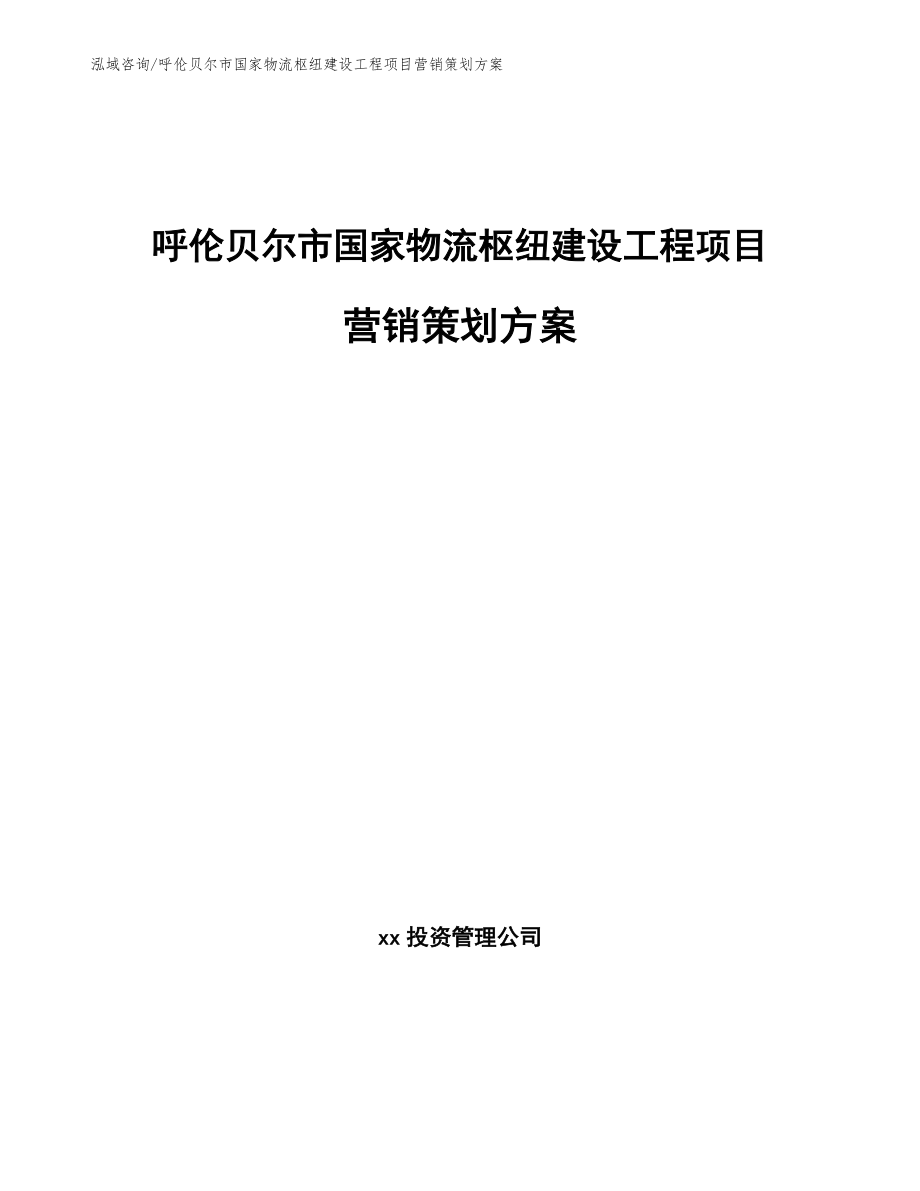 泓域咨询/呼伦贝尔市国家物流枢纽建设工程项目营销策划方案

呼伦贝尔市国家物流枢纽建设工程项目

营销策划方案

xx 投资管理公司